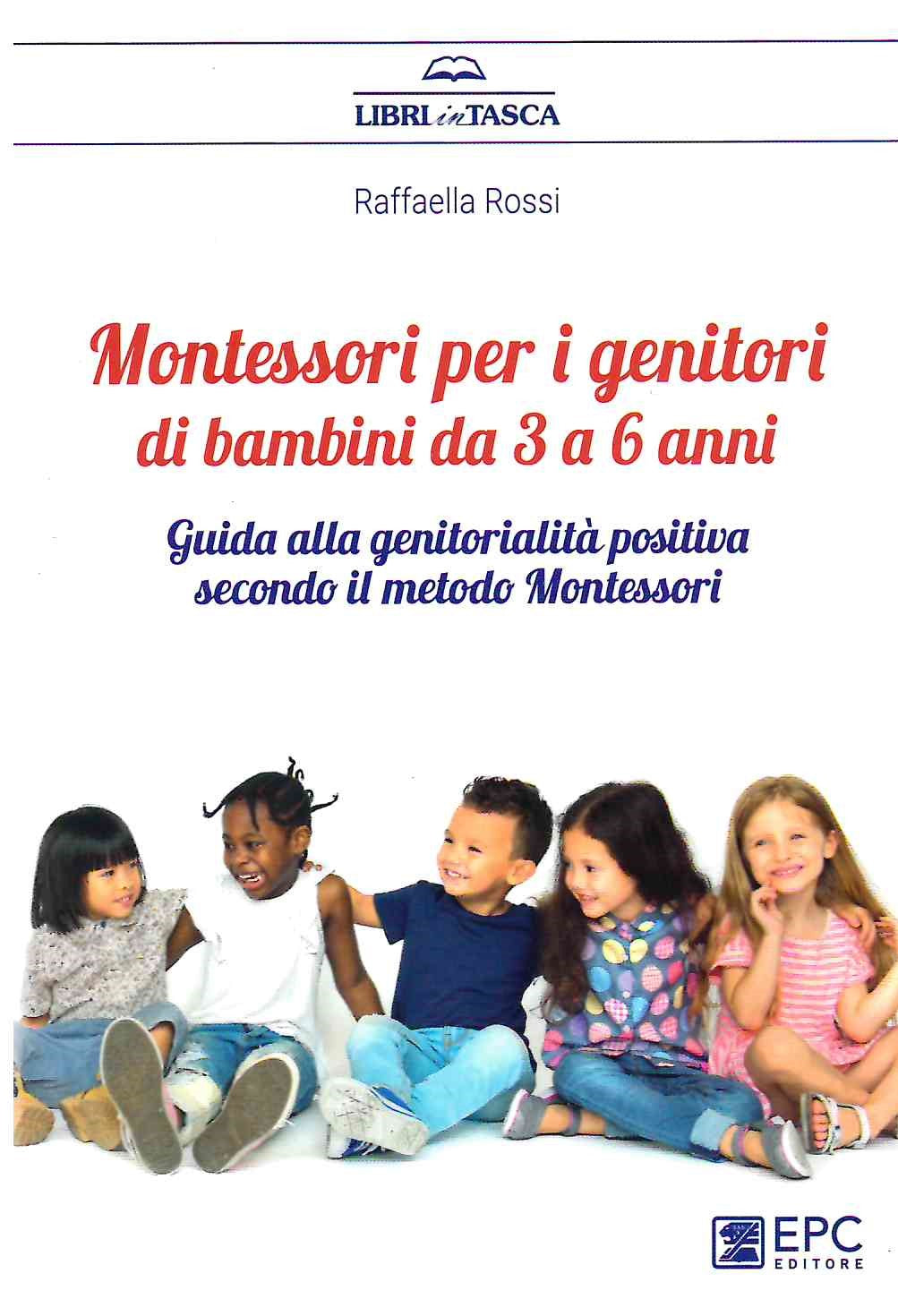 LIBRI in TASCA

Raffaella Rossi

Montessori per i genitori
di bambini da 3 a 6 anni

Guida alla genitorialità positiva
secondo il metodo Montessori

EPC
EDITORE